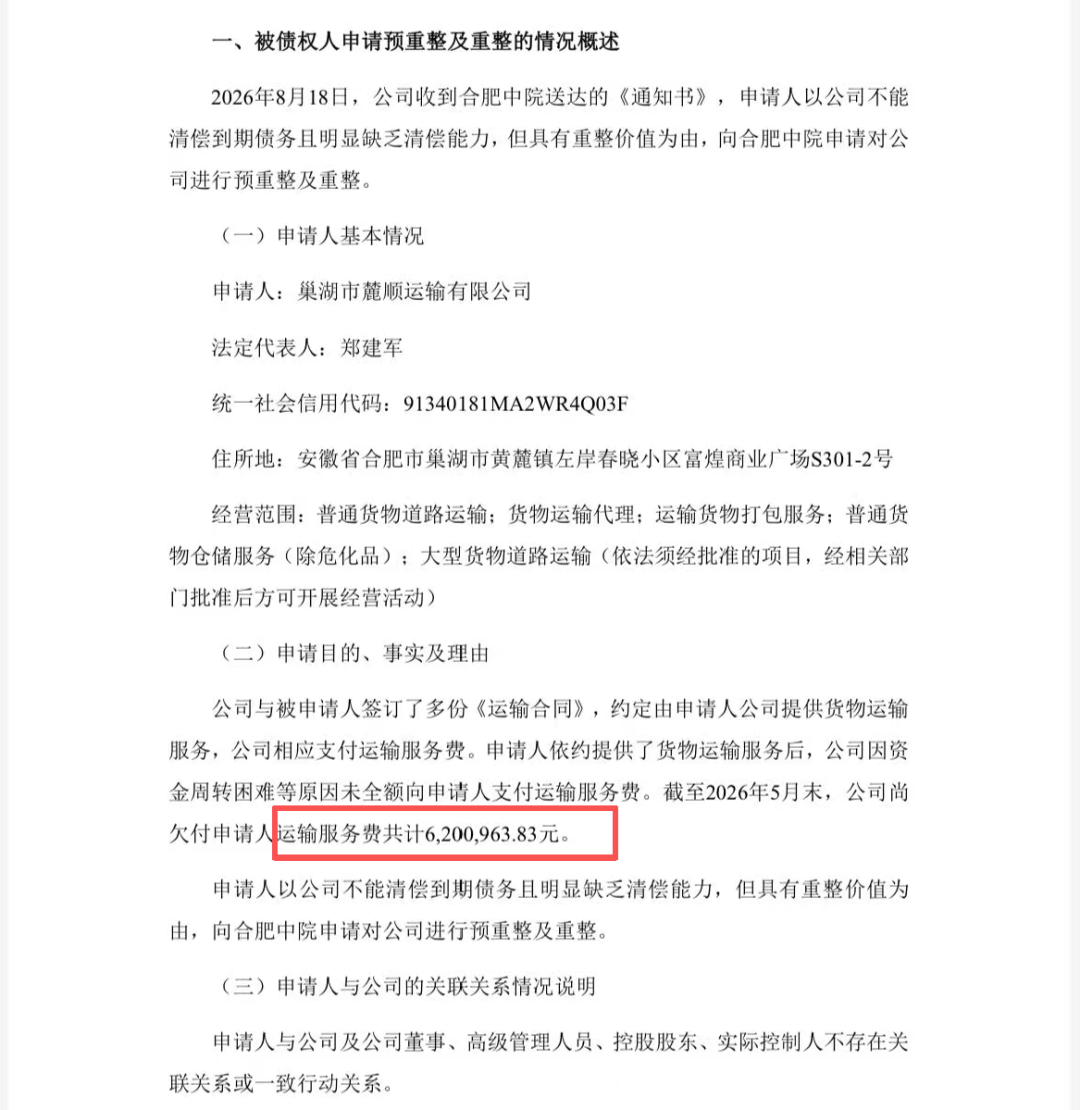 一、被债权人申请预重整及重整的情况概述

2026年8月18日，公司收到合肥中院送达的《通知书》，申请人以公司不能清偿到期债务且明显缺乏清偿能力，但具有重整价值为由，向合肥中院申请对公司进行预重整及重整。

（一）申请人基本情况

申请人：巢湖市麓顺运输有限公司

法定代表人：郑建军

统一社会信用代码：91340181MA2WR4Q03F

住所地：安徽省合肥市巢湖市黄麓镇左岸春晓小区富煌商业广场S301-2号

经营范围：普通货物道路运输；货物运输代理；运输货物打包服务；普通货物仓储服务（除危化品）；大型货物道路运输（依法须经批准的项目，经相关部门批准后方可开展经营活动）

（二）申请目的、事实及理由

公司与被申请人签订了多份《运输合同》，约定由申请人公司提供货物运输服务，公司相应支付运输服务费。申请人依约提供了货物运输服务后，公司因资金周转困难等原因未全额向申请人支付运输服务费。截至2026年5月末，公司尚欠付申请人运输服务费共计6,200,963.83元。

申请人以公司不能清偿到期债务且明显缺乏清偿能力，但具有重整价值为由，向合肥中院申请对公司进行预重整及重整。

（三）申请人与公司的关联关系情况说明

申请人与公司及公司董事、高级管理人员、控股股东、实际控制人不存在关联关系或一致行动关系。